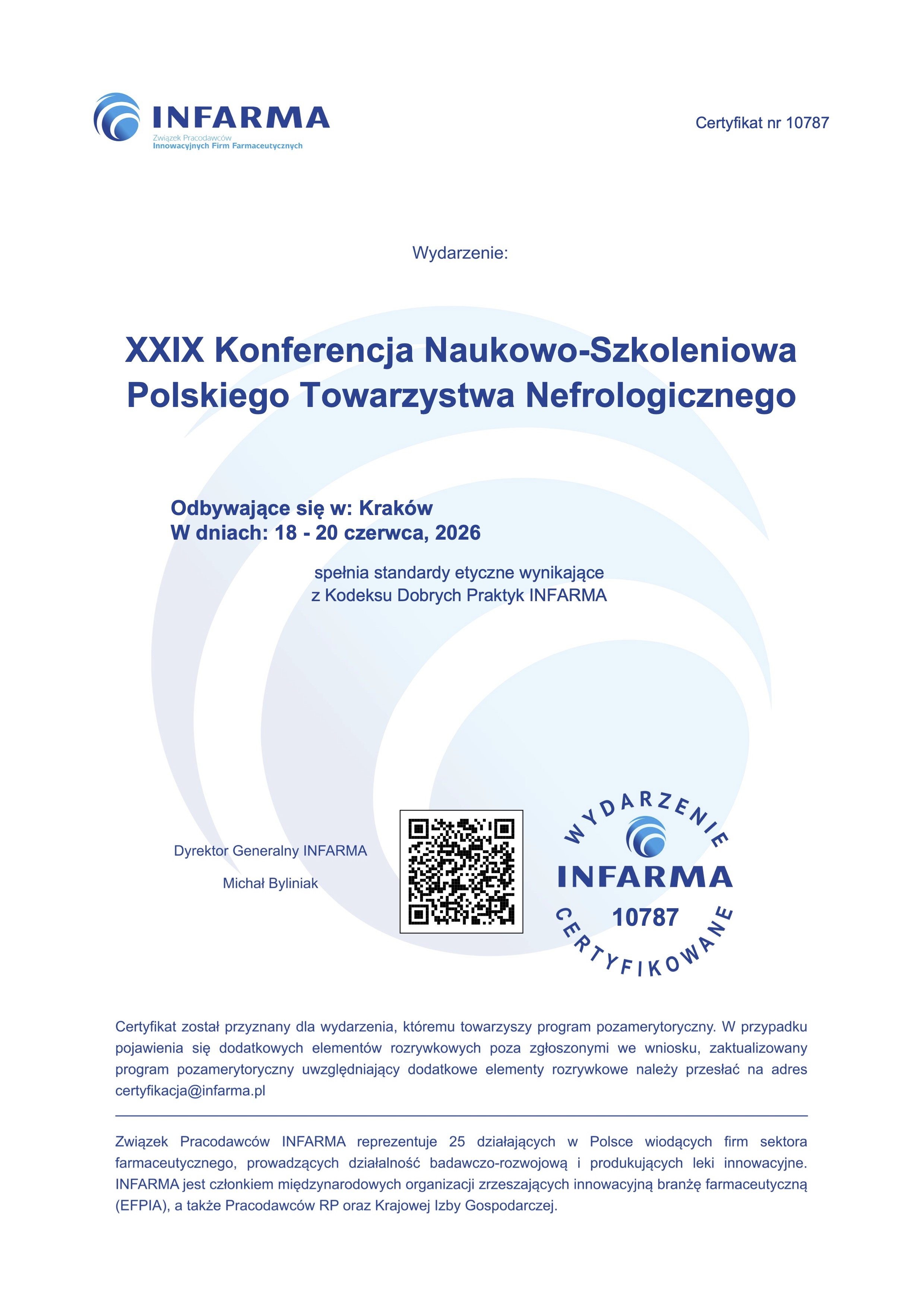 INFARMA
Związek Pracodawców
Innowacyjnych Firm Farmaceutycznych

Certyfikat nr 10787

Wydarzenie:

XXIX Konferencja Naukowo-Szkoleniowa Polskiego Towarzystwa Nefrologicznego

Odbywające się w: Kraków
W dniach: 18 - 20 czerwca, 2026

spełnia standardy etyczne wynikające z Kodeksu Dobrych Praktyk INFARMA

Dyrektor Generalny INFARMA

Michał Byliniak

WYDARZENIE
INFARMA
10787
CERTYFIKOWANE

Certyfikat został przyznany dla wydarzenia, któremu towarzyszy program pozamerytoryczny. W przypadku pojawienia się dodatkowych elementów rozrywkowych poza zgłoszonymi we wniosku, zaktualizowany program pozamerytoryczny uwzględniający dodatkowe elementy rozrywkowe należy przesłać na adres certyfikacja@infarma.pl

Związek Pracodawców INFARMA reprezentuje 25 działających w Polsce wiodących firm sektora farmaceutycznego, prowadzących działalność badawczo-rozwojową i produkujących leki innowacyjne. INFARMA jest członkiem międzynarodowych organizacji zrzeszających innowacyjną branżę farmaceutyczną (EFPIA), a także Pracodawców RP oraz Krajowej Izby Gospodarczej.